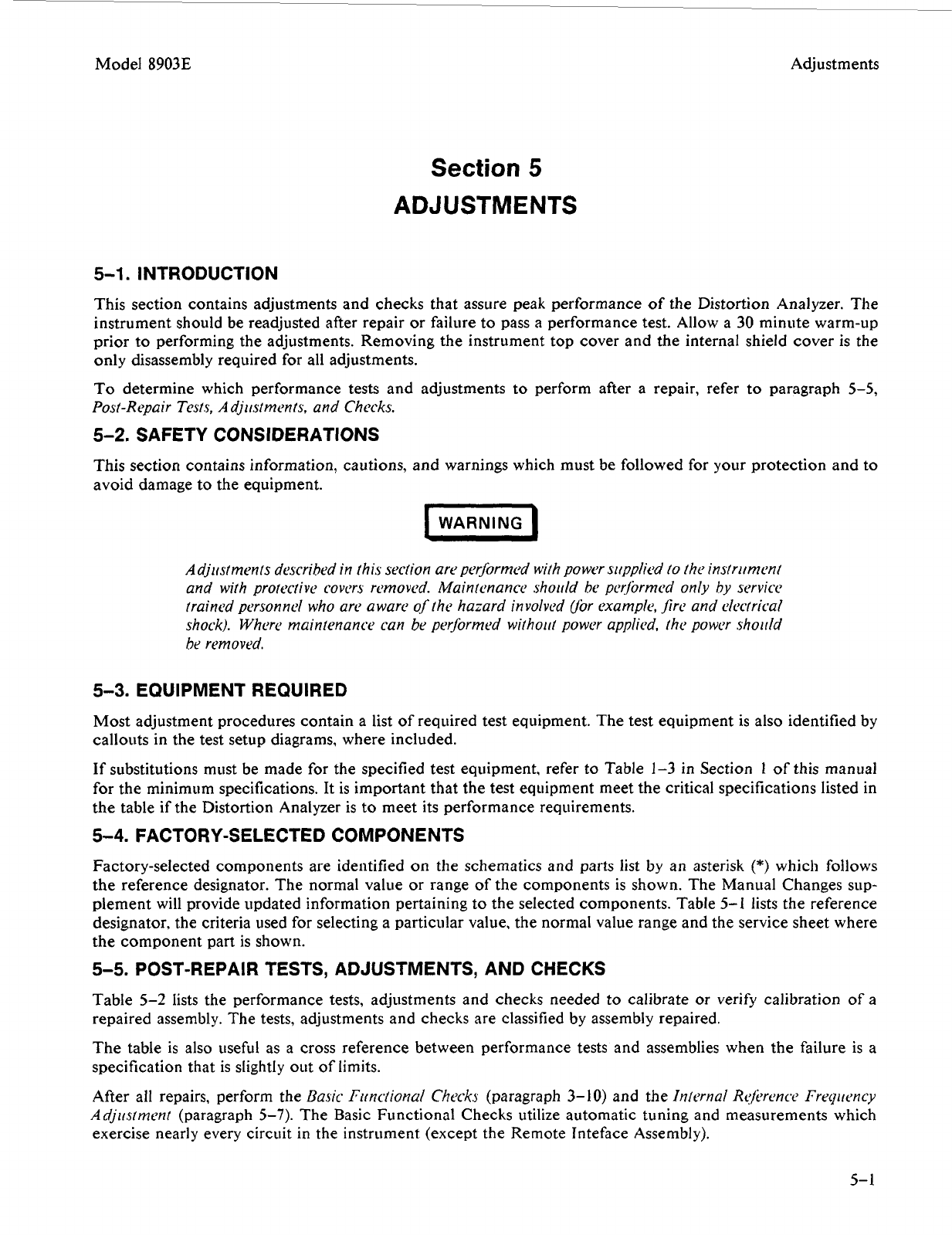 Model 8903E

Adjustments

Section 5
ADJUSTMENTS

5–1. INTRODUCTION

This section contains adjustments and checks that assure peak performance of the Distortion Analyzer. The instrument should be readjusted after repair or failure to pass a performance test. Allow a 30 minute warm-up prior to performing the adjustments. Removing the instrument top cover and the internal shield cover is the only disassembly required for all adjustments.

To determine which performance tests and adjustments to perform after a repair, refer to paragraph 5–5, Post-Repair Tests, Adjustments, and Checks.

5–2. SAFETY CONSIDERATIONS

This section contains information, cautions, and warnings which must be followed for your protection and to avoid damage to the equipment.

WARNING

Adjustments described in this section are performed with power supplied to the instrument and with protective covers removed. Maintenance should be performed only by service trained personnel who are aware of the hazard involved (for example, fire and electrical shock). Where maintenance can be performed without power applied, the power should be removed.

5–3. EQUIPMENT REQUIRED

Most adjustment procedures contain a list of required test equipment. The test equipment is also identified by callouts in the test setup diagrams, where included.

If substitutions must be made for the specified test equipment, refer to Table 1–3 in Section 1 of this manual for the minimum specifications. It is important that the test equipment meet the critical specifications listed in the table if the Distortion Analyzer is to meet its performance requirements.

5–4. FACTORY-SELECTED COMPONENTS

Factory-selected components are identified on the schematics and parts list by an asterisk (*) which follows the reference designator. The normal value or range of the components is shown. The Manual Changes supplement will provide updated information pertaining to the selected components. Table 5–1 lists the reference designator, the criteria used for selecting a particular value, the normal value range and the service sheet where the component part is shown.

5–5. POST-REPAIR TESTS, ADJUSTMENTS, AND CHECKS

Table 5–2 lists the performance tests, adjustments and checks needed to calibrate or verify calibration of a repaired assembly. The tests, adjustments and checks are classified by assembly repaired.

The table is also useful as a cross reference between performance tests and assemblies when the failure is a specification that is slightly out of limits.

After all repairs, perform the Basic Functional Checks (paragraph 3–10) and the Internal Reference Frequency Adjustment (paragraph 5–7). The Basic Functional Checks utilize automatic tuning and measurements which exercise nearly every circuit in the instrument (except the Remote Inteface Assembly).

5–1